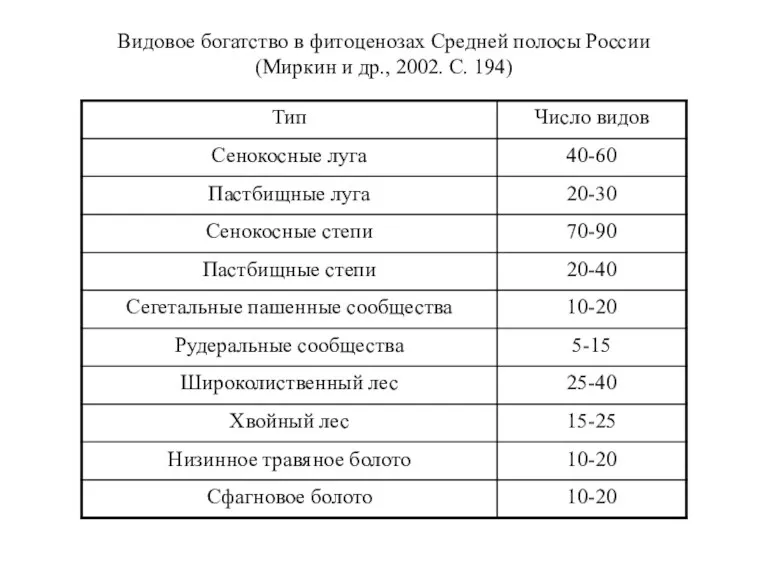 Видовое богатство в фитоценозах Средней полосы России
(Миркин и др., 2002. С. 194)

| Тип | Число видов |
|---|---|
| Сенокосные луга | 40-60 |
| Пастбищные луга | 20-30 |
| Сенокосные степи | 70-90 |
| Пастбищные степи | 20-40 |
| Сегетальные пашенные сообщества | 10-20 |
| Рудеральные сообщества | 5-15 |
| Широколиственный лес | 25-40 |
| Хвойный лес | 15-25 |
| Низинное травяное болото | 10-20 |
| Сфагновое болото | 10-20 |